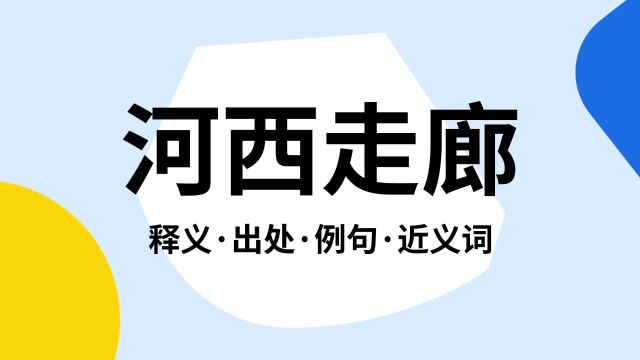 河西走廊

释义·出处·例句·近义词